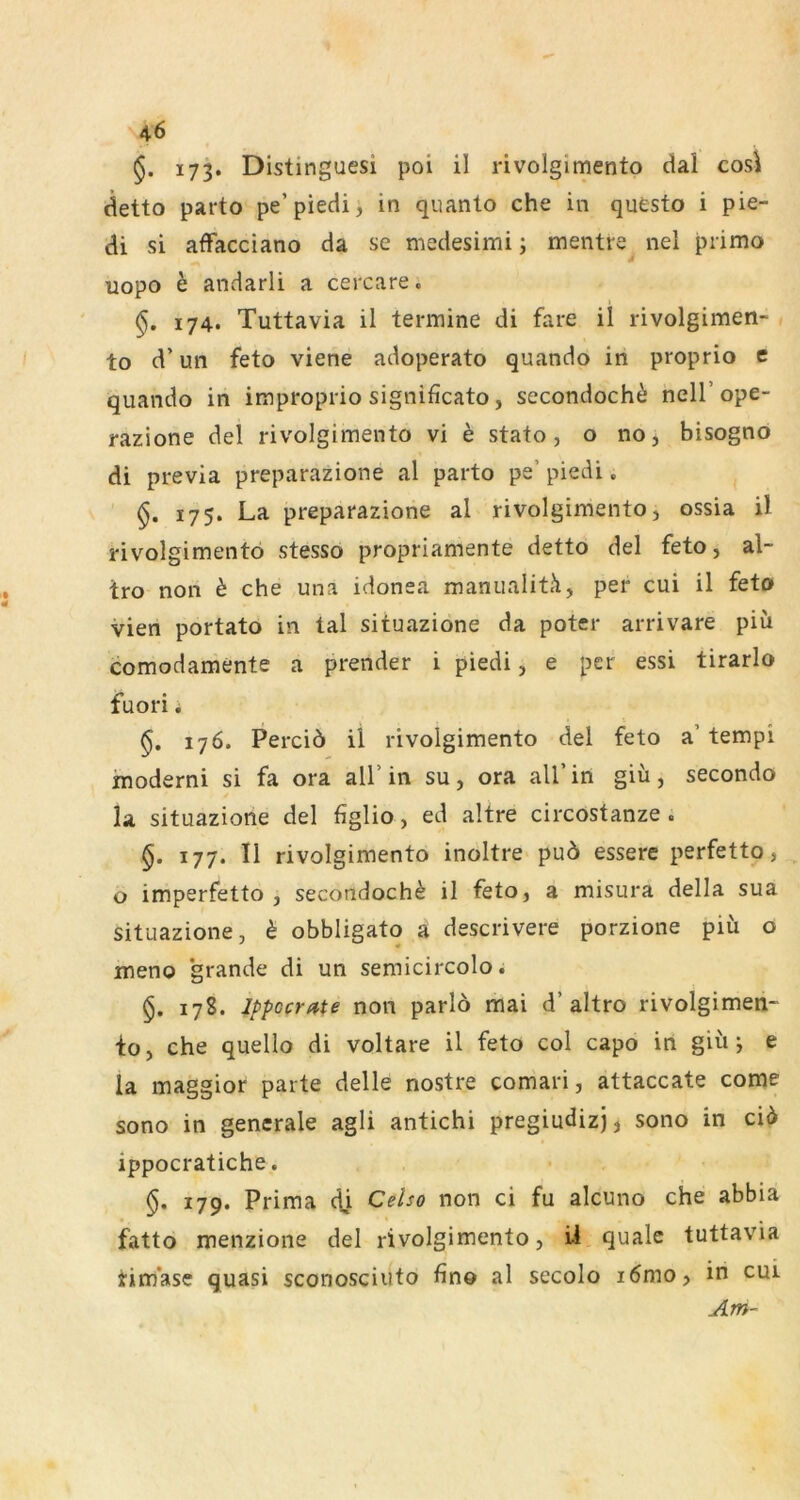 46

§. 173. Distinguesi poi il rivolgimento dal così detto parto pe' piedi, in quanto che in questo i piedi si affacciano da se medesimi; mentre nel primo uopo è andarli a cercare.

§. 174. Tuttavia il termine di fare il rivolgimento d'un feto viene adoperato quando in proprio e quando in improprio significato, secondochè nell'operazione del rivolgimento vi è stato, o no, bisogno di previa preparazione al parto pe' piedi.

§. 175. La preparazione al rivolgimento, ossia il rivolgimento stesso propriamente detto del feto, altro non è che una idonea manualità, per cui il feto vien portato in tal situazione da poter arrivare più comodamente a prender i piedi, e per essi tirarlo fuori.

§. 176. Perciò il rivolgimento del feto a' tempi moderni si fa ora all'in su, ora all'in giù, secondo la situazione del figlio, ed altre circostanze.

§. 177. Il rivolgimento inoltre può essere perfetto, o imperfetto, secondochè il feto, a misura della sua situazione, è obbligato a descrivere porzione più o meno grande di un semicircolo.

§. 178. Ippocrate non parlò mai d'altro rivolgimento, che quello di voltare il feto col capo in giù; e la maggior parte delle nostre comari, attaccate come sono in generale agli antichi pregiudizj, sono in ciò ippocratiche.

§. 179. Prima di Celso non ci fu alcuno che abbia fatto menzione del rivolgimento, il quale tuttavia rimase quasi sconosciuto fino al secolo 16mo, in cui Am-